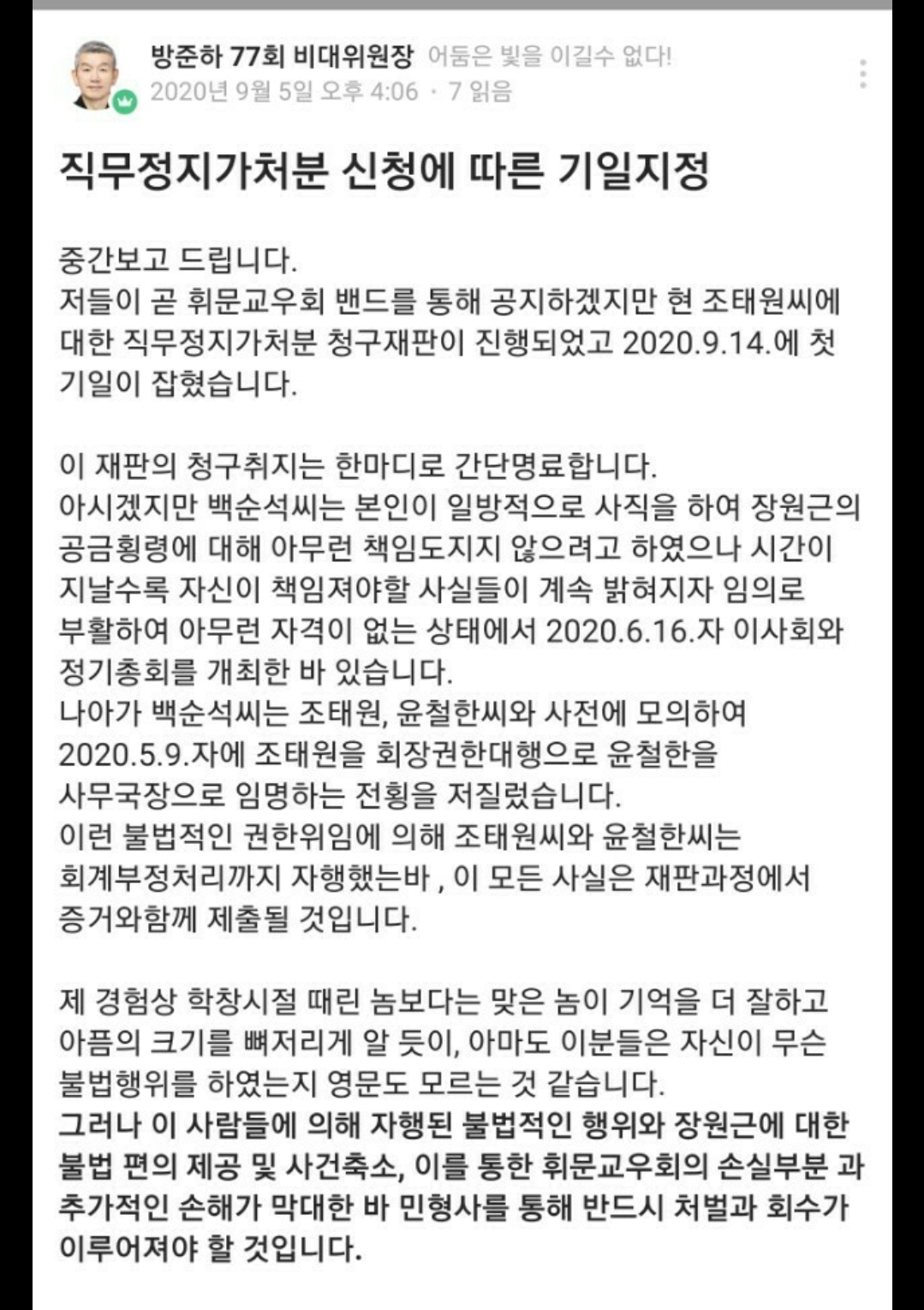 방준하 77회 비대위원장 어둠은 빛을 이길수 없다!
2020년 9월 5일 오후 4:06 · 7 읽음

직무정지가처분 신청에 따른 기일지정

중간보고 드립니다.
저들이 곧 휘문교우회 밴드를 통해 공지하겠지만 현 조태원씨에 대한 직무정지가처분 청구재판이 진행되었고 2020.9.14.에 첫 기일이 잡혔습니다.

이 재판의 청구취지는 한마디로 간단명료합니다.
아시겠지만 백순석씨는 본인이 일방적으로 사직을 하여 장원근의 공금횡령에 대해 아무런 책임도지지 않으려고 하였으나 시간이 지날수록 자신이 책임져야할 사실들이 계속 밝혀지자 임의로 부활하여 아무런 자격이 없는 상태에서 2020.6.16.자 이사회와 정기총회를 개최한 바 있습니다.
나아가 백순석씨는 조태원, 윤철한씨와 사전에 모의하여 2020.5.9.자에 조태원을 회장권한대행으로 윤철한을 사무국장으로 임명하는 전횡을 저질렀습니다.
이런 불법적인 권한위임에 의해 조태원씨와 윤철한씨는 회계부정처리까지 자행했는바 , 이 모든 사실은 재판과정에서 증거와함께 제출될 것입니다.

제 경험상 학창시절 때린 놈보다는 맞은 놈이 기억을 더 잘하고 아픔의 크기를 뼈저리게 알 듯이, 아마도 이분들은 자신이 무슨 불법행위를 하였는지 영문도 모르는 것 같습니다.
그러나 이 사람들에 의해 자행된 불법적인 행위와 장원근에 대한 불법 편의 제공 및 사건축소, 이를 통한 휘문교우회의 손실부분 과 추가적인 손해가 막대한 바 민형사를 통해 반드시 처벌과 회수가 이루어져야 할 것입니다.